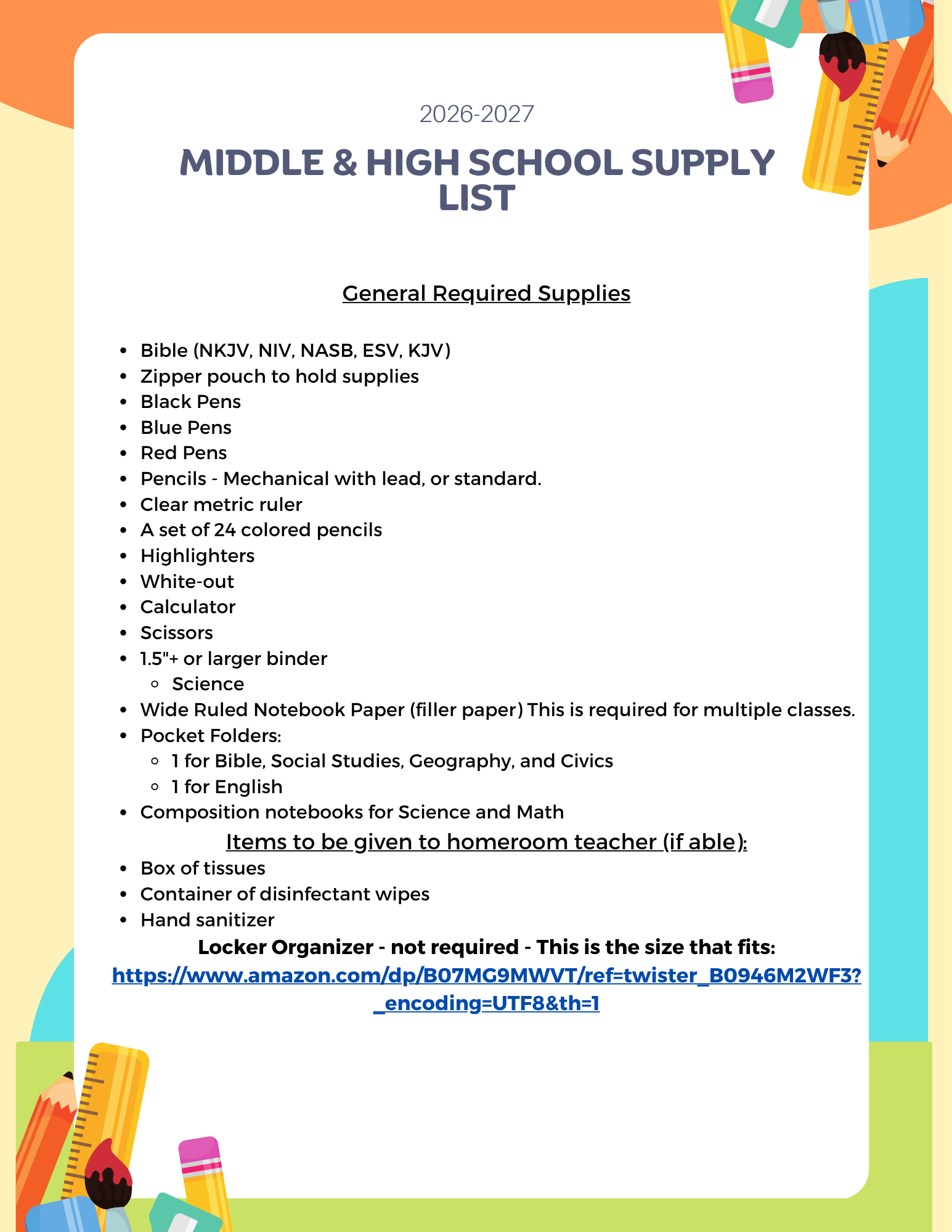 2026-2027

MIDDLE & HIGH SCHOOL SUPPLY LIST

General Required Supplies

- Bible (NKJV, NIV, NASB, ESV, KJV)
- Zipper pouch to hold supplies
- Black Pens
- Blue Pens
- Red Pens
- Pencils - Mechanical with lead, or standard.
- Clear metric ruler
- A set of 24 colored pencils
- Highlighters
- White-out
- Calculator
- Scissors
- 1.5"+ or larger binder
  - Science
- Wide Ruled Notebook Paper (filler paper) This is required for multiple classes.
- Pocket Folders:
  - 1 for Bible, Social Studies, Geography, and Civics
  - 1 for English
- Composition notebooks for Science and Math

Items to be given to homeroom teacher (if able):

- Box of tissues
- Container of disinfectant wipes
- Hand sanitizer

Locker Organizer - not required - This is the size that fits:
https://www.amazon.com/dp/B07MG9MWVT/ref=twister_B0946M2WF3?_encoding=UTF8&th=1